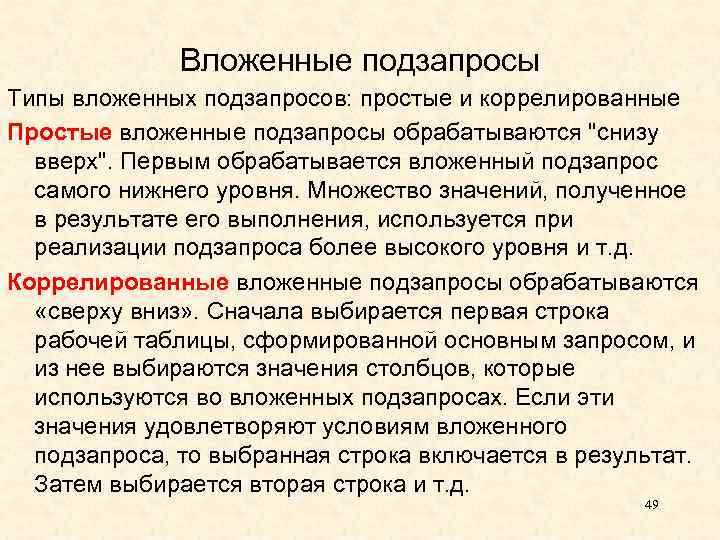 Вложенные подзапросы

Типы вложенных подзапросов: простые и коррелированные

Простые вложенные подзапросы обрабатываются "снизу вверх". Первым обрабатывается вложенный подзапрос самого нижнего уровня. Множество значений, полученное в результате его выполнения, используется при реализации подзапроса более высокого уровня и т.д.

Коррелированные вложенные подзапросы обрабатываются «сверху вниз». Сначала выбирается первая строка рабочей таблицы, сформированной основным запросом, и из нее выбираются значения столбцов, которые используются во вложенных подзапросах. Если эти значения удовлетворяют условиям вложенного подзапроса, то выбранная строка включается в результат. Затем выбирается вторая строка и т.д.

49